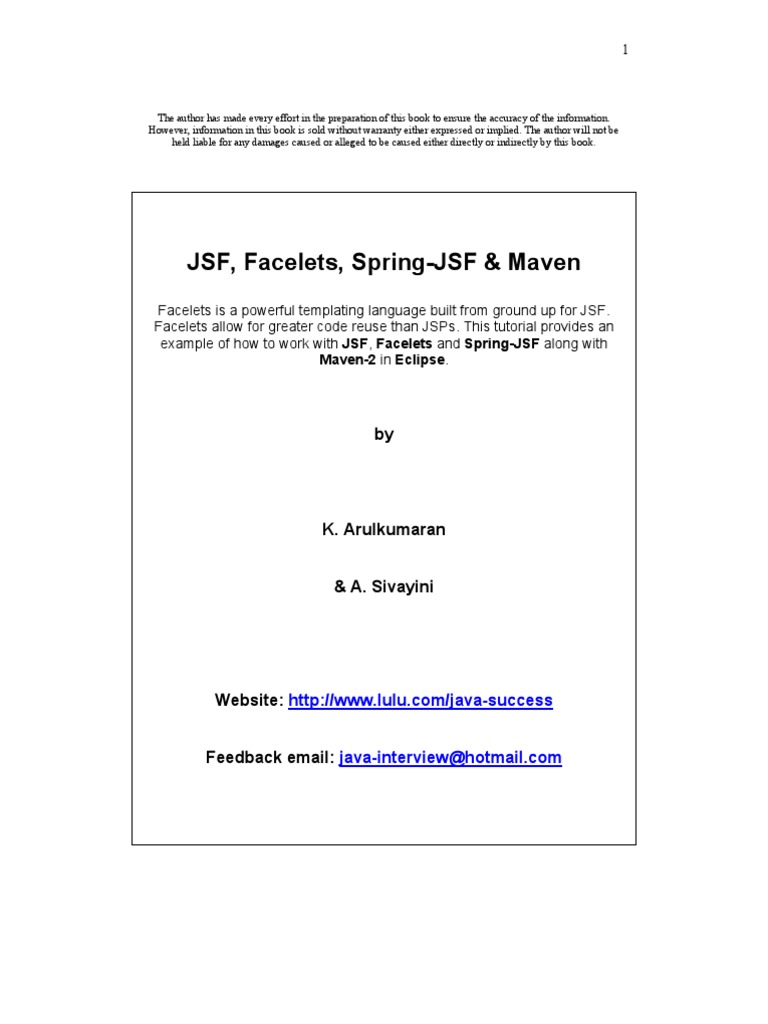 1

The author has made every effort in the preparation of this book to ensure the accuracy of the information. However, information in this book is sold without warranty either expressed or implied. The author will not be held liable for any damages caused or alleged to be caused either directly or indirectly by this book.

JSF, Facelets, Spring-JSF & Maven

Facelets is a powerful templating language built from ground up for JSF. Facelets allow for greater code reuse than JSPs. This tutorial provides an example of how to work with JSF, Facelets and Spring-JSF along with Maven-2 in Eclipse.

by

K. Arulkumaran

& A. Sivayini

Website: http://www.lulu.com/java-success

Feedback email: java-interview@hotmail.com